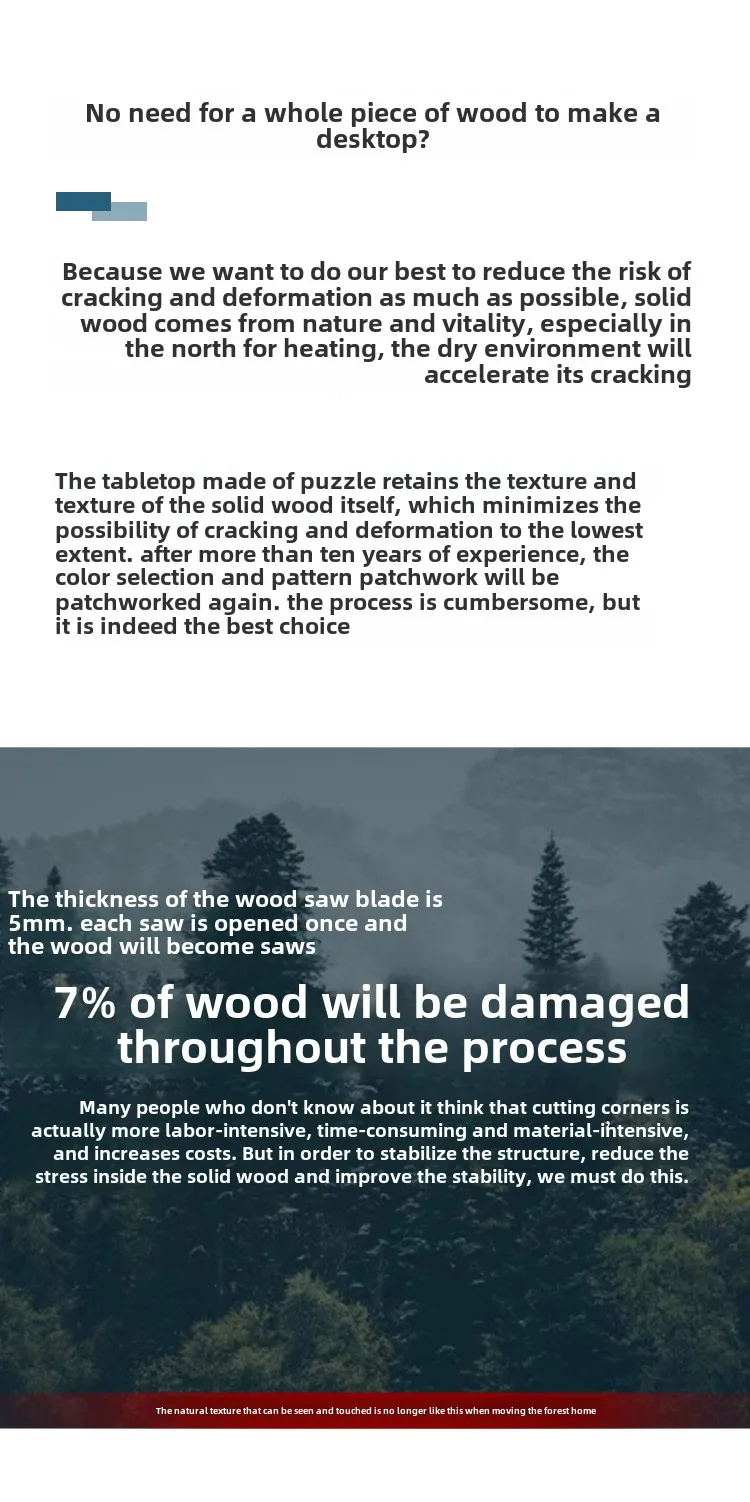 No need for a whole piece of wood to make a desktop?

Because we want to do our best to reduce the risk of cracking and deformation as much as possible, solid wood comes from nature and vitality, especially in the north for heating, the dry environment will accelerate its cracking

The tabletop made of puzzle retains the texture and texture of the solid wood itself, which minimizes the possibility of cracking and deformation to the lowest extent. after more than ten years of experience, the color selection and pattern patchwork will be patchworked again. the process is cumbersome, but it is indeed the best choice

The thickness of the wood saw blade is 5mm. each saw is opened once and the wood will become saws

7% of wood will be damaged throughout the process

Many people who don't know about it think that cutting corners is actually more labor-intensive, time-consuming and material-intensive, and increases costs. But in order to stabilize the structure, reduce the stress inside the solid wood and improve the stability, we must do this.

The natural texture that can be seen and touched is no longer like this when moving the forest home